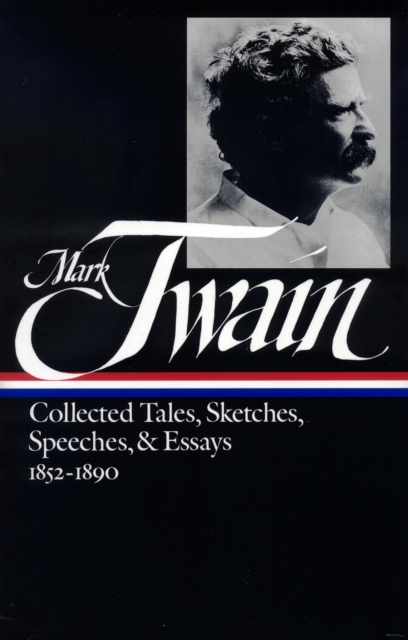 Mark Twain

Collected Tales, Sketches, Speeches, & Essays
1852-1890